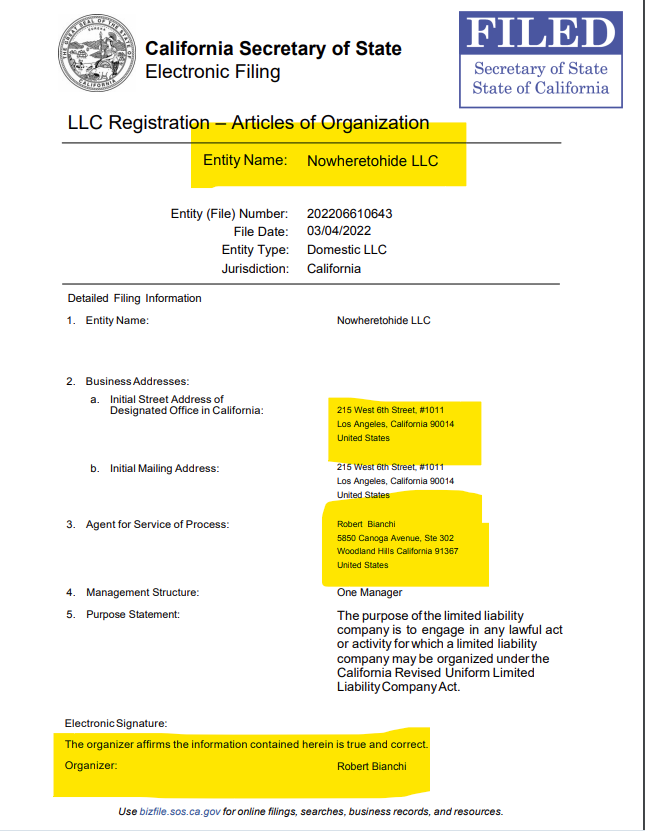 California Secretary of State
Electronic Filing

FILED
Secretary of State
State of California

LLC Registration – Articles of Organization

Entity Name: Nowheretohide LLC

Entity (File) Number: 202206610643
File Date: 03/04/2022
Entity Type: Domestic LLC
Jurisdiction: California

Detailed Filing Information

1. Entity Name: Nowheretohide LLC

2. Business Addresses:
a. Initial Street Address of Designated Office in California:
215 West 6th Street, #1011
Los Angeles, California 90014
United States

b. Initial Mailing Address:
215 West 6th Street, #1011
Los Angeles, California 90014
United States

3. Agent for Service of Process:
Robert Bianchi
5850 Canoga Avenue, Ste 302
Woodland Hills California 91367
United States

4. Management Structure: One Manager

5. Purpose Statement: The purpose of the limited liability company is to engage in any lawful act or activity for which a limited liability company may be organized under the California Revised Uniform Limited Liability Company Act.

Electronic Signature:

The organizer affirms the information contained herein is true and correct.

Organizer: Robert Bianchi

Use bizfile.sos.ca.gov for online filings, searches, business records, and resources.